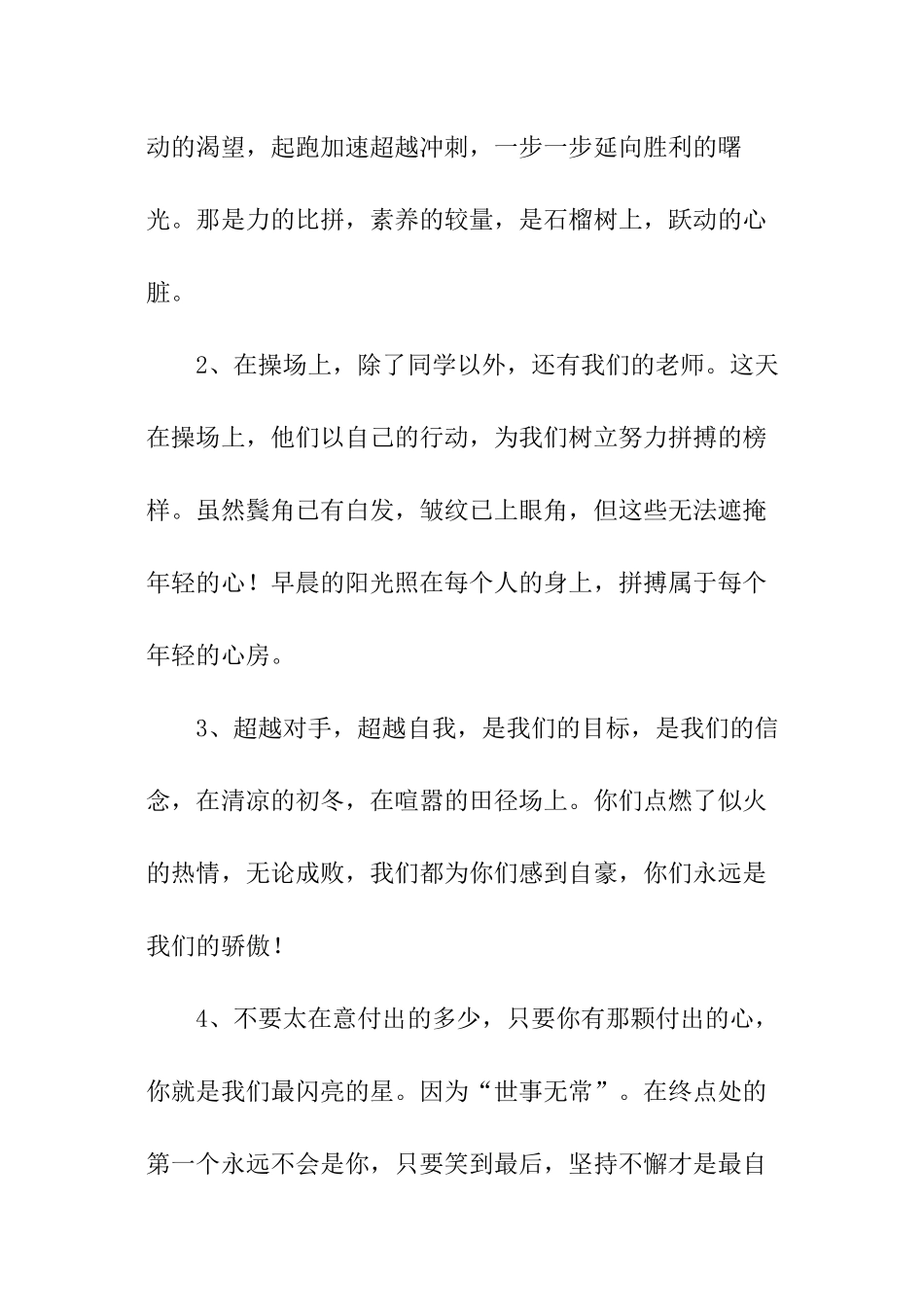 动的渴望，起跑加速超越冲刺，一步一步延向胜利的曙光。那是力的比拼，素养的较量，是石榴树上，跃动的心脏。

2、在操场上，除了同学以外，还有我们的老师。这天在操场上，他们以自己的行动，为我们树立努力拼搏的榜样。虽然鬓角已有白发，皱纹已上眼角，但这些无法遮掩年轻的心！早晨的阳光照在每个人的身上，拼搏属于每个年轻的心房。

3、超越对手，超越自我，是我们的目标，是我们的信念，在清凉的初冬，在喧嚣的田径场上。你们点燃了似火的热情，无论成败，我们都为你们感到自豪，你们永远是我们的骄傲！

4、不要太在意付出的多少，只要你有那颗付出的心，你就是我们最闪亮的星。因为“世事无常”。在终点处的第一个永远不会是你，只要笑到最后，坚持不懈才是最自